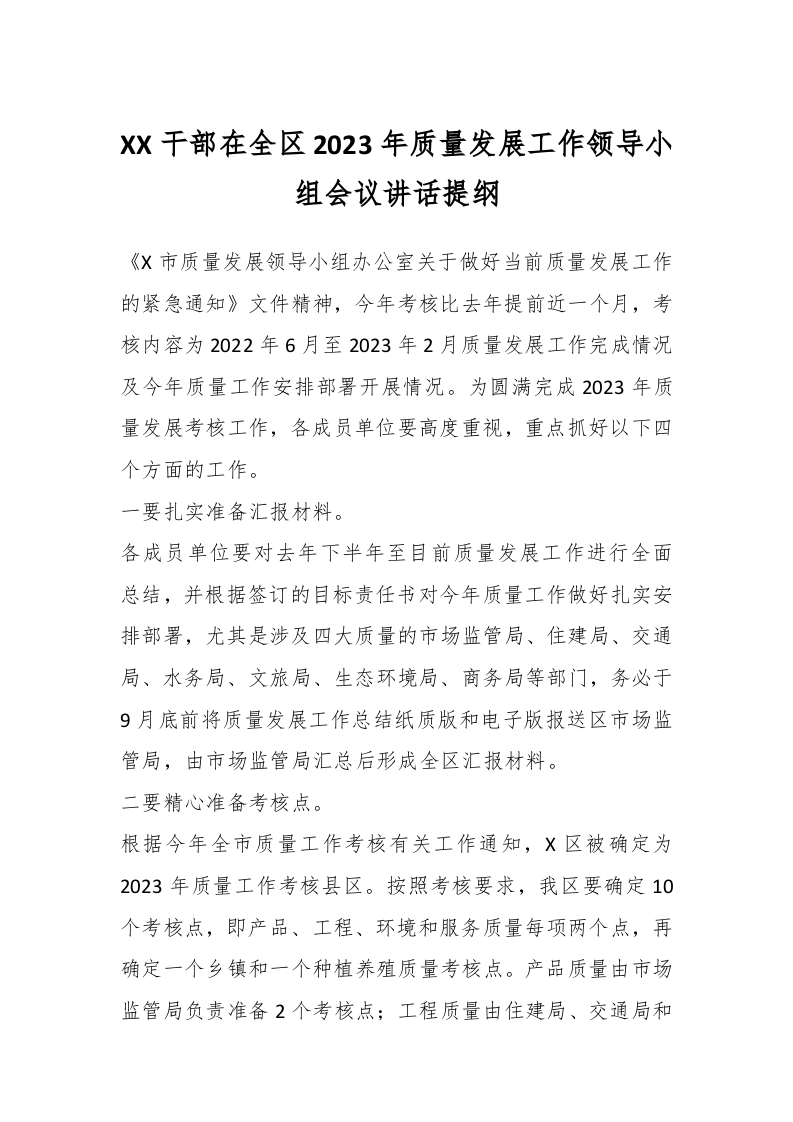 XX 干部在全区 2023 年质量发展工作领导小组会议讲话提纲

《X 市质量发展领导小组办公室关于做好当前质量发展工作的紧急通知》文件精神，今年考核比去年提前近一个月，考核内容为 2022 年 6 月至 2023 年 2 月质量发展工作完成情况及今年质量工作安排部署开展情况。为圆满完成 2023 年质量发展考核工作，各成员单位要高度重视，重点抓好以下四个方面的工作。

一要扎实准备汇报材料。

各成员单位要对去年下半年至目前质量发展工作进行全面总结，并根据签订的目标责任书对今年质量工作做好扎实安排部署，尤其是涉及四大质量的市场监管局、住建局、交通局、水务局、文旅局、生态环境局、商务局等部门，务必于 9 月底前将质量发展工作总结纸质版和电子版报送区市场监管局，由市场监管局汇总后形成全区汇报材料。

二要精心准备考核点。

根据今年全市质量工作考核有关工作通知，X 区被确定为 2023 年质量工作考核县区。按照考核要求，我区要确定 10 个考核点，即产品、工程、环境和服务质量每项两个点，再确定一个乡镇和一个种植养殖质量考核点。产品质量由市场监管局负责准备 2 个考核点；工程质量由住建局、交通局和